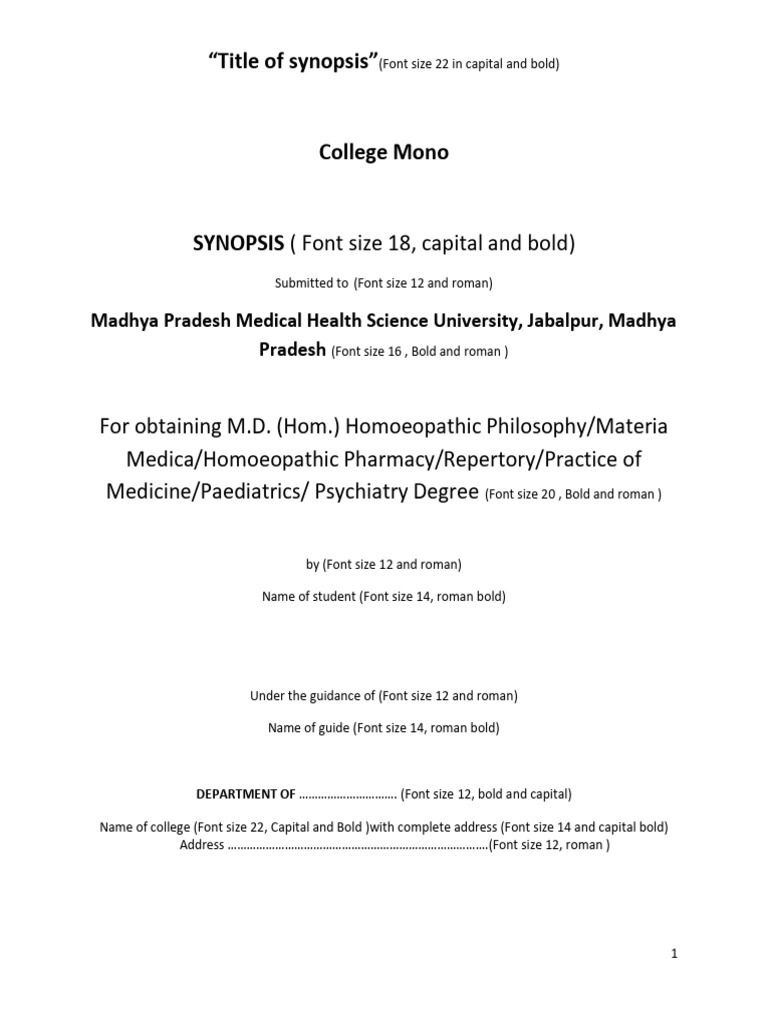 “Title of synopsis”(Font size 22 in capital and bold)

College Mono

SYNOPSIS ( Font size 18, capital and bold)

Submitted to (Font size 12 and roman)

Madhya Pradesh Medical Health Science University, Jabalpur, Madhya Pradesh (Font size 16 , Bold and roman )

For obtaining M.D. (Hom.) Homoeopathic Philosophy/Materia Medica/Homoeopathic Pharmacy/Repertory/Practice of Medicine/Paediatrics/ Psychiatry Degree (Font size 20 , Bold and roman )

by (Font size 12 and roman)

Name of student (Font size 14, roman bold)

Under the guidance of (Font size 12 and roman)

Name of guide (Font size 14, roman bold)

DEPARTMENT OF ………………………… (Font size 12, bold and capital)

Name of college (Font size 22, Capital and Bold )with complete address (Font size 14 and capital bold)
Address ……………………………………………………………………(Font size 12, roman )

1